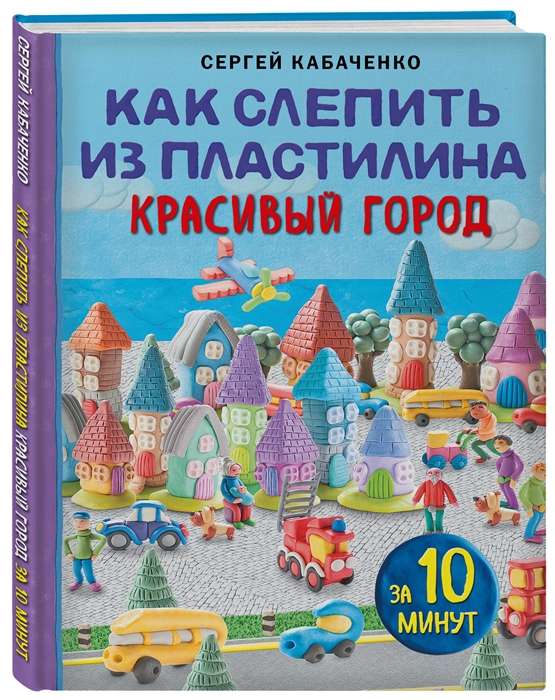 СЕРГЕЙ КАБАЧЕНКО

КАК СЛЕПИТЬ ИЗ ПЛАСТИЛИНА КРАСИВЫЙ ГОРОД

ЗА 10 МИНУТ

СЕРГЕЙ КАБАЧЕНКО КАК СЛЕПИТЬ ИЗ ПЛАСТИЛИНА КРАСИВЫЙ ГОРОД ЗА 10 МИНУТ